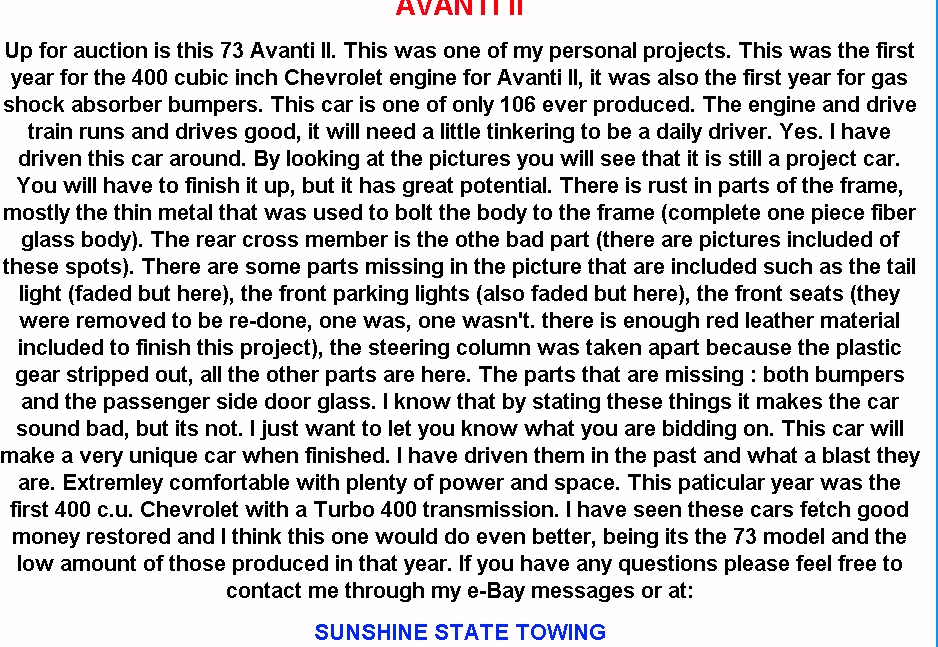 AVANTI II

Up for auction is this 73 Avanti II. This was one of my personal projects. This was the first year for the 400 cubic inch Chevrolet engine for Avanti II, it was also the first year for gas shock absorber bumpers. This car is one of only 106 ever produced. The engine and drive train runs and drives good, it will need a little tinkering to be a daily driver. Yes. I have driven this car around. By looking at the pictures you will see that it is still a project car. You will have to finish it up, but it has great potential. There is rust in parts of the frame, mostly the thin metal that was used to bolt the body to the frame (complete one piece fiber glass body). The rear cross member is the othe bad part (there are pictures included of these spots). There are some parts missing in the picture that are included such as the tail light (faded but here), the front parking lights (also faded but here), the front seats (they were removed to be re-done, one was, one wasn't. there is enough red leather material included to finish this project), the steering column was taken apart because the plastic gear stripped out, all the other parts are here. The parts that are missing : both bumpers and the passenger side door glass. I know that by stating these things it makes the car sound bad, but its not. I just want to let you know what you are bidding on. This car will make a very unique car when finished. I have driven them in the past and what a blast they are. Extremley comfortable with plenty of power and space. This paticular year was the first 400 c.u. Chevrolet with a Turbo 400 transmission. I have seen these cars fetch good money restored and I think this one would do even better, being its the 73 model and the low amount of those produced in that year. If you have any questions please feel free to contact me through my e-Bay messages or at:

SUNSHINE STATE TOWING